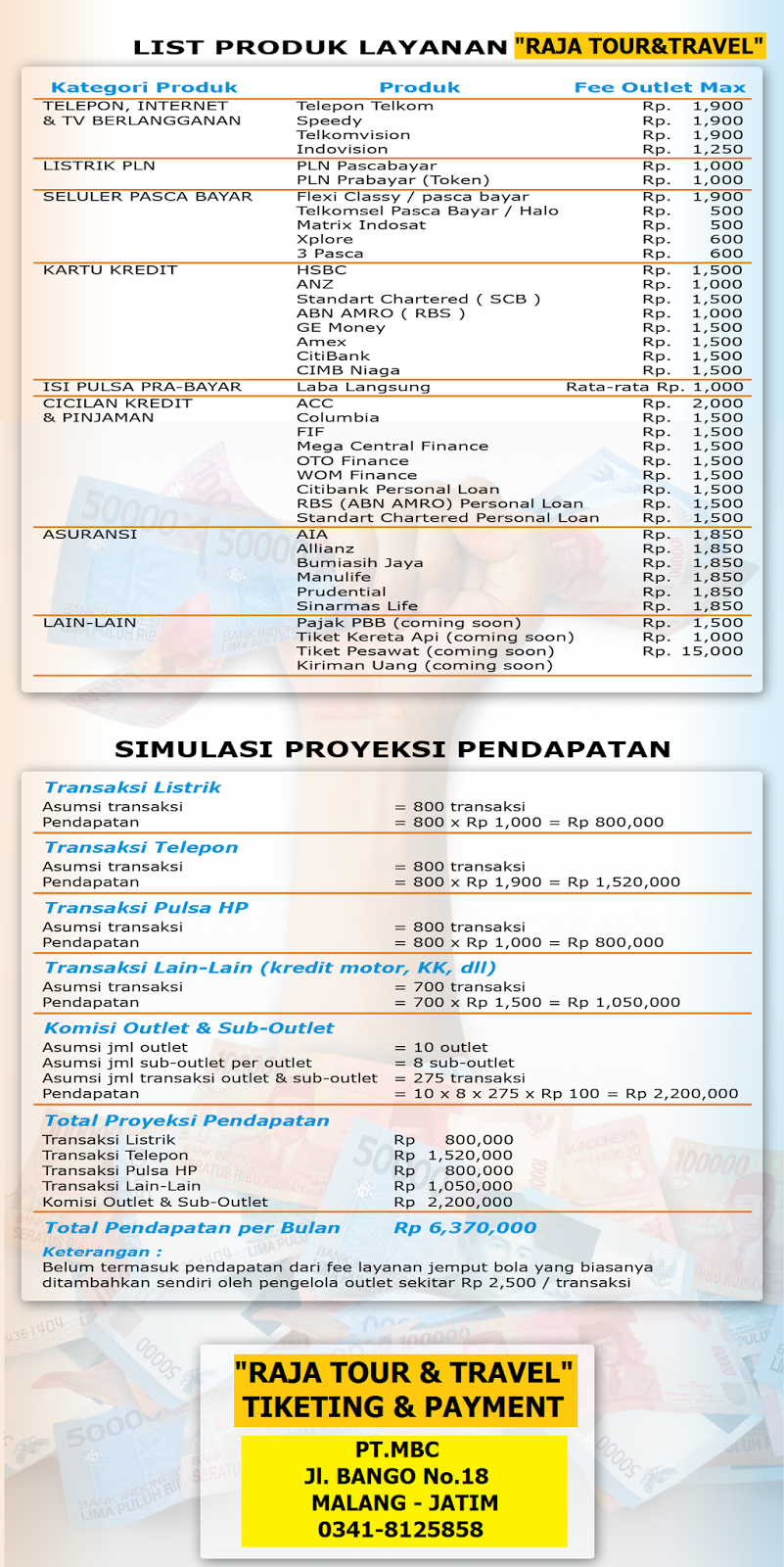 LIST PRODUK LAYANAN "RAJA TOUR&TRAVEL"

| Kategori Produk | Produk | Fee Outlet Max |
|---|---|---|
| TELEPON, INTERNET & TV BERLANGGANAN | Telepon Telkom | Rp. 1,900 |
| | Speedy | Rp. 1,900 |
| | Telkomvision | Rp. 1,900 |
| | Indovision | Rp. 1,250 |
| LISTRIK PLN | PLN Pascabayar | Rp. 1,000 |
| | PLN Prabayar (Token) | Rp. 1,000 |
| SELULER PASCA BAYAR | Flexi Classy / pasca bayar | Rp. 1,900 |
| | Telkomsel Pasca Bayar / Halo | Rp. 500 |
| | Matrix Indosat | Rp. 500 |
| | Xplore | Rp. 600 |
| | 3 Pasca | Rp. 600 |
| KARTU KREDIT | HSBC | Rp. 1,500 |
| | ANZ | Rp. 1,000 |
| | Standart Chartered ( SCB ) | Rp. 1,500 |
| | ABN AMRO ( RBS ) | Rp. 1,000 |
| | GE Money | Rp. 1,500 |
| | Amex | Rp. 1,500 |
| | CitiBank | Rp. 1,500 |
| | CIMB Niaga | Rp. 1,500 |
| ISI PULSA PRA-BAYAR | Laba Langsung | Rata-rata Rp. 1,000 |
| CICILAN KREDIT & PINJAMAN | ACC | Rp. 2,000 |
| | Columbia | Rp. 1,500 |
| | FIF | Rp. 1,500 |
| | Mega Central Finance | Rp. 1,500 |
| | OTO Finance | Rp. 1,500 |
| | WOM Finance | Rp. 1,500 |
| | Citibank Personal Loan | Rp. 1,500 |
| | RBS (ABN AMRO) Personal Loan | Rp. 1,500 |
| | Standart Chartered Personal Loan | Rp. 1,500 |
| ASURANSI | AIA | Rp. 1,850 |
| | Allianz | Rp. 1,850 |
| | Bumiasih Jaya | Rp. 1,850 |
| | Manulife | Rp. 1,850 |
| | Prudential | Rp. 1,850 |
| | Sinarmas Life | Rp. 1,850 |
| LAIN-LAIN | Pajak PBB (coming soon) | Rp. 1,500 |
| | Tiket Kereta Api (coming soon) | Rp. 1,000 |
| | Tiket Pesawat (coming soon) | Rp. 15,000 |
| | Kiriman Uang (coming soon) | |

SIMULASI PROYEKSI PENDAPATAN

Transaksi Listrik
Asumsi transaksi = 800 transaksi
Pendapatan = 800 x Rp 1,000 = Rp 800,000

Transaksi Telepon
Asumsi transaksi = 800 transaksi
Pendapatan = 800 x Rp 1,900 = Rp 1,520,000

Transaksi Pulsa HP
Asumsi transaksi = 800 transaksi
Pendapatan = 800 x Rp 1,000 = Rp 800,000

Transaksi Lain-Lain (kredit motor, KK, dll)
Asumsi transaksi = 700 transaksi
Pendapatan = 700 x Rp 1,500 = Rp 1,050,000

Komisi Outlet & Sub-Outlet
Asumsi jml outlet = 10 outlet
Asumsi jml sub-outlet per outlet = 8 sub-outlet
Asumsi jml transaksi outlet & sub-outlet = 275 transaksi
Pendapatan = 10 x 8 x 275 x Rp 100 = Rp 2,200,000

Total Proyeksi Pendapatan
Transaksi Listrik Rp 800,000
Transaksi Telepon Rp 1,520,000
Transaksi Pulsa HP Rp 800,000
Transaksi Lain-Lain Rp 1,050,000
Komisi Outlet & Sub-Outlet Rp 2,200,000

Total Pendapatan per Bulan Rp 6,370,000

Keterangan :
Belum termasuk pendapatan dari fee layanan jemput bola yang biasanya ditambahkan sendiri oleh pengelola outlet sekitar Rp 2,500 / transaksi

"RAJA TOUR & TRAVEL"
TIKETING & PAYMENT

PT.MBC
Jl. BANGO No.18
MALANG - JATIM
0341-8125858